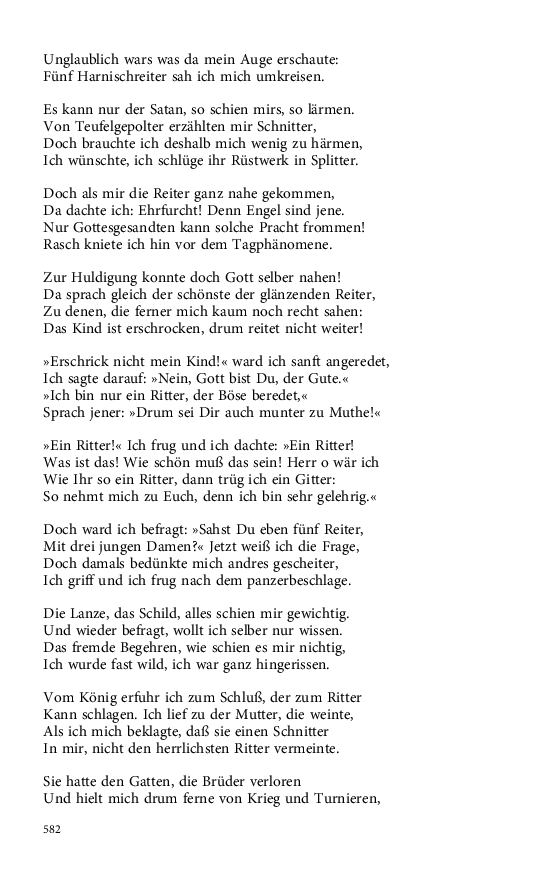 Unglaublich wars was da mein Auge erschaute:
Fünf Harnischreiter sah ich mich umkreisen.

Es kann nur der Satan, so schien mirs, so lärmen.
Von Teufelgepolter erzählten mir Schnitter,
Doch brauchte ich deshalb mich wenig zu härmen,
Ich wünschte, ich schlüge ihr Rüstwerk in Splitter.

Doch als mir die Reiter ganz nahe gekommen,
Da dachte ich: Ehrfurcht! Denn Engel sind jene.
Nur Gottesgesandten kann solche Pracht frommen!
Rasch kniete ich hin vor dem Tagphänomene.

Zur Huldigung konnte doch Gott selber nahen!
Da sprach gleich der schönste der glänzenden Reiter,
Zu denen, die ferner mich kaum noch recht sahen:
Das Kind ist erschrocken, drum reitet nicht weiter!

»Erschrick nicht mein Kind!« ward ich sanft angeredet,
Ich sagte darauf: »Nein, Gott bist Du, der Gute.«
»Ich bin nur ein Ritter, der Böse beredet,«
Sprach jener: »Drum sei Dir auch munter zu Muthe!«

»Ein Ritter!« Ich frug und ich dachte: »Ein Ritter!
Was ist das! Wie schön muß das sein! Herr o wär ich
Wie Ihr so ein Ritter, dann trüg ich ein Gitter:
So nehmt mich zu Euch, denn ich bin sehr gelehrig.«

Doch ward ich befragt: »Sahst Du eben fünf Reiter,
Mit drei jungen Damen?« Jetzt weiß ich die Frage,
Doch damals bedünkte mich andres gescheiter,
Ich griff und ich frug nach dem panzerbeschlage.

Die Lanze, das Schild, alles schien mir gewichtig.
Und wieder befragt, wollt ich selber nur wissen.
Das fremde Begehren, wie schien es mir nichtig,
Ich wurde fast wild, ich war ganz hingerissen.

Vom König erfuhr ich zum Schluß, der zum Ritter
Kann schlagen. Ich lief zu der Mutter, die weinte,
Als ich mich beklagte, daß sie einen Schnitter
In mir, nicht den herrlichsten Ritter vermeinte.

Sie hatte den Gatten, die Brüder verloren
Und hielt mich drum ferne von Krieg und Turnieren,

582